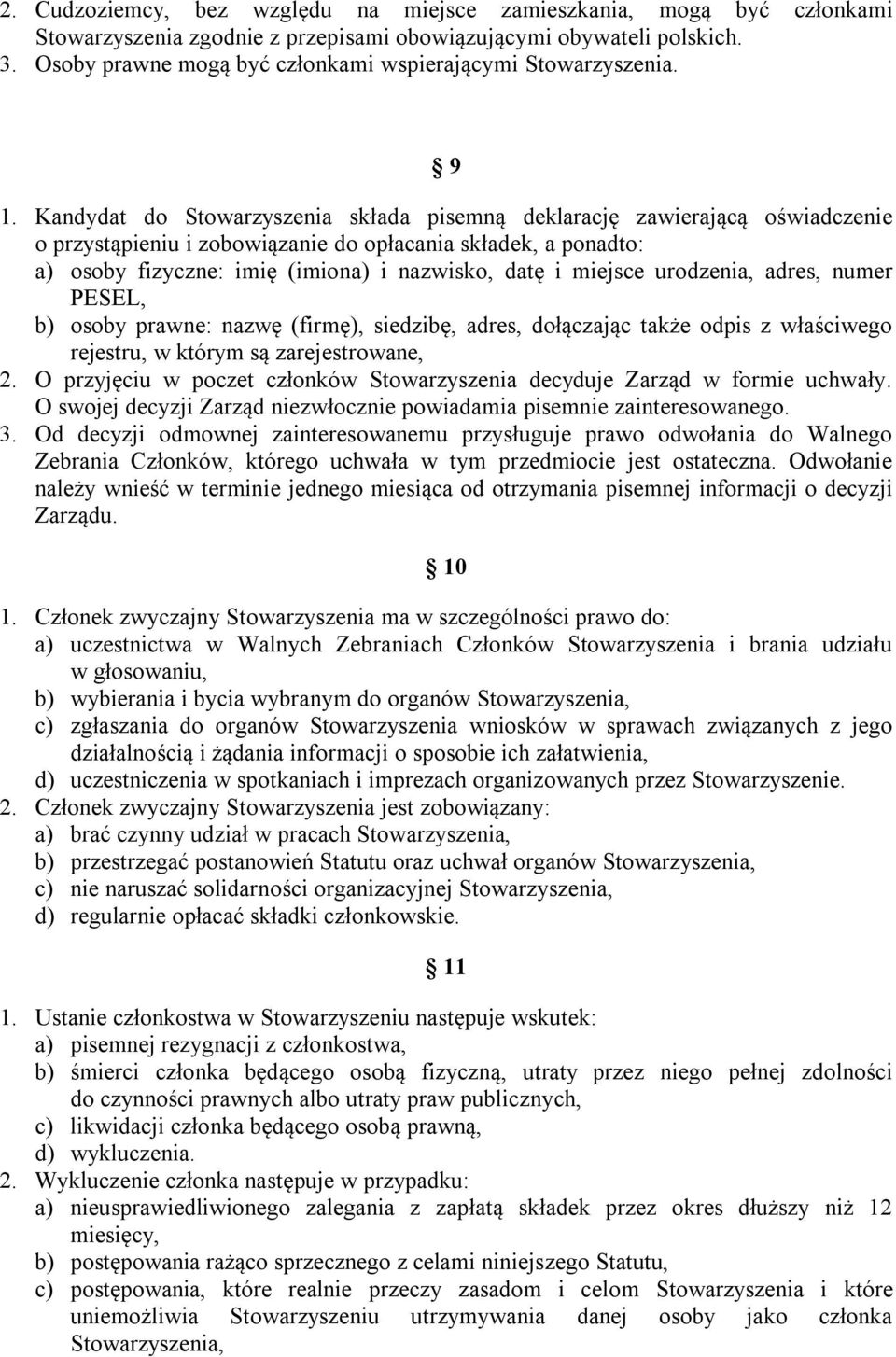 2. Cudzoziemcy, bez względu na miejsce zamieszkania, mogą być członkami Stowarzyszenia zgodnie z przepisami obowiązującymi obywateli polskich.
3. Osoby prawne mogą być członkami wspierającymi Stowarzyszenia.

§ 9

1. Kandydat do Stowarzyszenia składa pisemną deklarację zawierającą oświadczenie o przystąpieniu i zobowiązanie do opłacania składek, a ponadto:
a) osoby fizyczne: imię (imiona) i nazwisko, datę i miejsce urodzenia, adres, numer PESEL,
b) osoby prawne: nazwę (firmę), siedzibę, adres, dołączając także odpis z właściwego rejestru, w którym są zarejestrowane,
2. O przyjęciu w poczet członków Stowarzyszenia decyduje Zarząd w formie uchwały. O swojej decyzji Zarząd niezwłocznie powiadamia pisemnie zainteresowanego.
3. Od decyzji odmownej zainteresowanemu przysługuje prawo odwołania do Walnego Zebrania Członków, którego uchwała w tym przedmiocie jest ostateczna. Odwołanie należy wnieść w terminie jednego miesiąca od otrzymania pisemnej informacji o decyzji Zarządu.

§ 10

1. Członek zwyczajny Stowarzyszenia ma w szczególności prawo do:
a) uczestnictwa w Walnych Zebraniach Członków Stowarzyszenia i brania udziału w głosowaniu,
b) wybierania i bycia wybranym do organów Stowarzyszenia,
c) zgłaszania do organów Stowarzyszenia wniosków w sprawach związanych z jego działalnością i żądania informacji o sposobie ich załatwienia,
d) uczestniczenia w spotkaniach i imprezach organizowanych przez Stowarzyszenie.
2. Członek zwyczajny Stowarzyszenia jest zobowiązany:
a) brać czynny udział w pracach Stowarzyszenia,
b) przestrzegać postanowień Statutu oraz uchwał organów Stowarzyszenia,
c) nie naruszać solidarności organizacyjnej Stowarzyszenia,
d) regularnie opłacać składki członkowskie.

§ 11

1. Ustanie członkostwa w Stowarzyszeniu następuje wskutek:
a) pisemnej rezygnacji z członkostwa,
b) śmierci członka będącego osobą fizyczną, utraty przez niego pełnej zdolności do czynności prawnych albo utraty praw publicznych,
c) likwidacji członka będącego osobą prawną,
d) wykluczenia.
2. Wykluczenie członka następuje w przypadku:
a) nieusprawiedliwionego zalegania z zapłatą składek przez okres dłuższy niż 12 miesięcy,
b) postępowania rażąco sprzecznego z celami niniejszego Statutu,
c) postępowania, które realnie przeczy zasadom i celom Stowarzyszenia i które uniemożliwia Stowarzyszeniu utrzymywania danej osoby jako członka Stowarzyszenia,